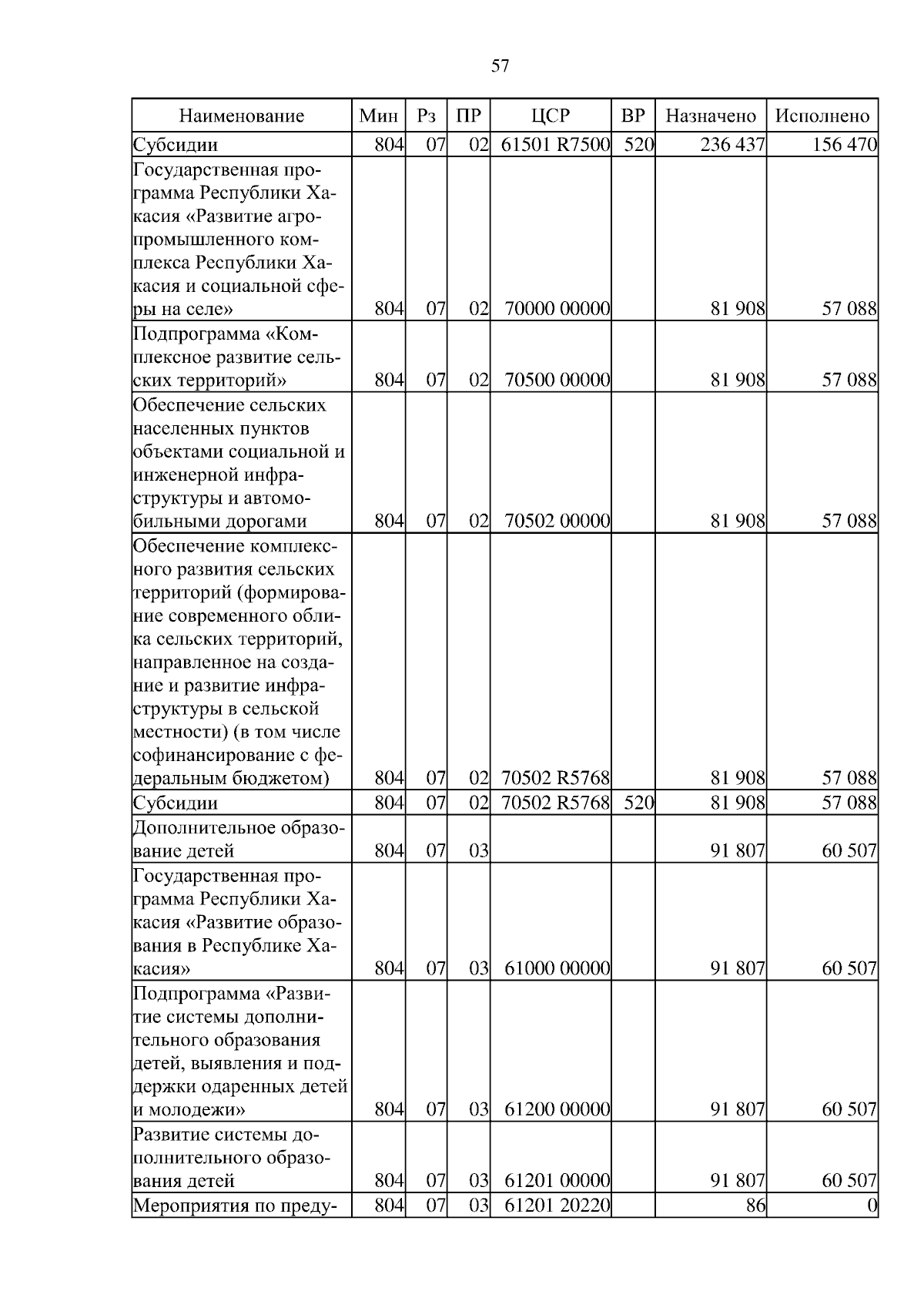 57

| Наименование | Мин | Рз | ПР | ЦСР | ВР | Назначено | Исполнено |
|---|---|---|---|---|---|---|---|
| Субсидии | 804 | 07 | 02 | 61501 R7500 | 520 | 236 437 | 156 470 |
| Государственная программа Республики Хакасия «Развитие агропромышленного комплекса Республики Хакасия и социальной сферы на селе» | 804 | 07 | 02 | 70000 00000 | | 81 908 | 57 088 |
| Подпрограмма «Комплексное развитие сельских территорий» | 804 | 07 | 02 | 70500 00000 | | 81 908 | 57 088 |
| Обеспечение сельских населенных пунктов объектами социальной и инженерной инфраструктуры и автомобильными дорогами | 804 | 07 | 02 | 70502 00000 | | 81 908 | 57 088 |
| Обеспечение комплексного развития сельских территорий (формирование современного облика сельских территорий, направленное на создание и развитие инфраструктуры в сельской местности) (в том числе софинансирование с федеральным бюджетом) | 804 | 07 | 02 | 70502 R5768 | | 81 908 | 57 088 |
| Субсидии | 804 | 07 | 02 | 70502 R5768 | 520 | 81 908 | 57 088 |
| Дополнительное образование детей | 804 | 07 | 03 | | | 91 807 | 60 507 |
| Государственная программа Республики Хакасия «Развитие образования в Республике Хакасия» | 804 | 07 | 03 | 61000 00000 | | 91 807 | 60 507 |
| Подпрограмма «Развитие системы дополнительного образования детей, выявления и поддержки одаренных детей и молодежи» | 804 | 07 | 03 | 61200 00000 | | 91 807 | 60 507 |
| Развитие системы дополнительного образования детей | 804 | 07 | 03 | 61201 00000 | | 91 807 | 60 507 |
| Мероприятия по преду- | 804 | 07 | 03 | 61201 20220 | | 86 | 0 |